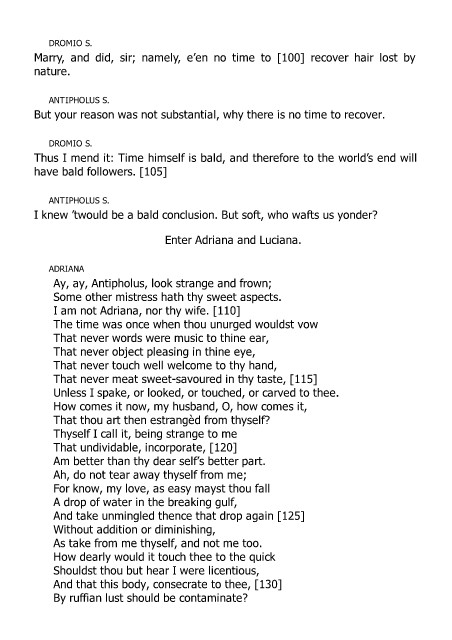 DROMIO S.
Marry, and did, sir; namely, e'en no time to [100] recover hair lost by nature.

ANTIPHOLUS S.
But your reason was not substantial, why there is no time to recover.

DROMIO S.
Thus I mend it: Time himself is bald, and therefore to the world's end will have bald followers. [105]

ANTIPHOLUS S.
I knew 'twould be a bald conclusion. But soft, who wafts us yonder?

Enter Adriana and Luciana.

ADRIANA
Ay, ay, Antipholus, look strange and frown;
Some other mistress hath thy sweet aspects.
I am not Adriana, nor thy wife. [110]
The time was once when thou unurged wouldst vow
That never words were music to thine ear,
That never object pleasing in thine eye,
That never touch well welcome to thy hand,
That never meat sweet-savoured in thy taste, [115]
Unless I spake, or looked, or touched, or carved to thee.
How comes it now, my husband, O, how comes it,
That thou art then estrangèd from thyself?
Thyself I call it, being strange to me
That undividable, incorporate, [120]
Am better than thy dear self's better part.
Ah, do not tear away thyself from me;
For know, my love, as easy mayst thou fall
A drop of water in the breaking gulf,
And take unmingled thence that drop again [125]
Without addition or diminishing,
As take from me thyself, and not me too.
How dearly would it touch thee to the quick
Shouldst thou but hear I were licentious,
And that this body, consecrate to thee, [130]
By ruffian lust should be contaminate?